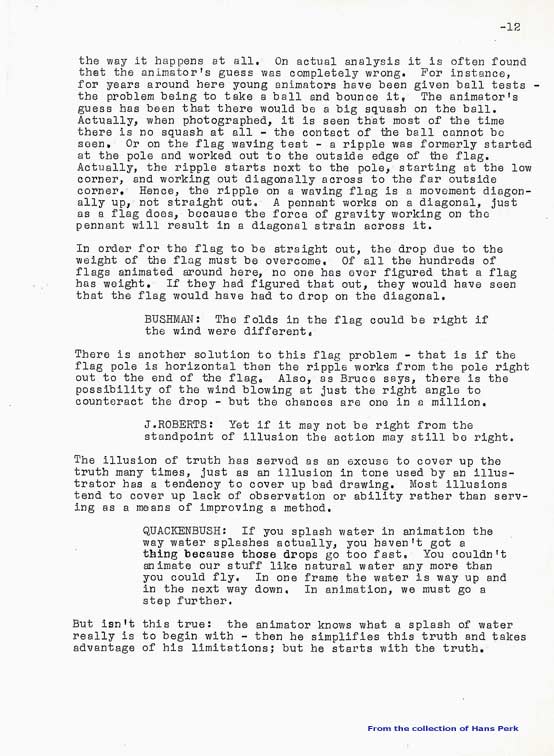 -12

the way it happens at all. On actual analysis it is often found that the animator's guess was completely wrong. For instance, for years around here young animators have been given ball tests - the problem being to take a ball and bounce it. The animator's guess has been that there would be a big squash on the ball. Actually, when photographed, it is seen that most of the time there is no squash at all - the contact of the ball cannot be seen. Or on the flag waving test - a ripple was formerly started at the pole and worked out to the outside edge of the flag. Actually, the ripple starts next to the pole, starting at the low corner, and working out diagonally across to the far outside corner. Hence, the ripple on a waving flag is a movement diagonally up, not straight out. A pennant works on a diagonal, just as a flag does, because the force of gravity working on the pennant will result in a diagonal strain across it.

In order for the flag to be straight out, the drop due to the weight of the flag must be overcome. Of all the hundreds of flags animated around here, no one has ever figured that a flag has weight. If they had figured that out, they would have seen that the flag would have had to drop on the diagonal.

BUSHMAN: The folds in the flag could be right if the wind were different.

There is another solution to this flag problem - that is if the flag pole is horizontal then the ripple works from the pole right out to the end of the flag. Also, as Bruce says, there is the possibility of the wind blowing at just the right angle to counteract the drop - but the chances are one in a million.

J.ROBERTS: Yet if it may not be right from the standpoint of illusion the action may still be right.

The illusion of truth has served as an excuse to cover up the truth many times, just as an illusion in tone used by an illustrator has a tendency to cover up bad drawing. Most illusions tend to cover up lack of observation or ability rather than serving as a means of improving a method.

QUACKENBUSH: If you splash water in animation the way water splashes actually, you haven't got a thing because those drops go too fast. You couldn't animate our stuff like natural water any more than you could fly. In one frame the water is way up and in the next way down. In animation, we must go a step further.

But isn't this true: the animator knows what a splash of water really is to begin with - then he simplifies this truth and takes advantage of his limitations; but he starts with the truth.

From the collection of Hans Perk